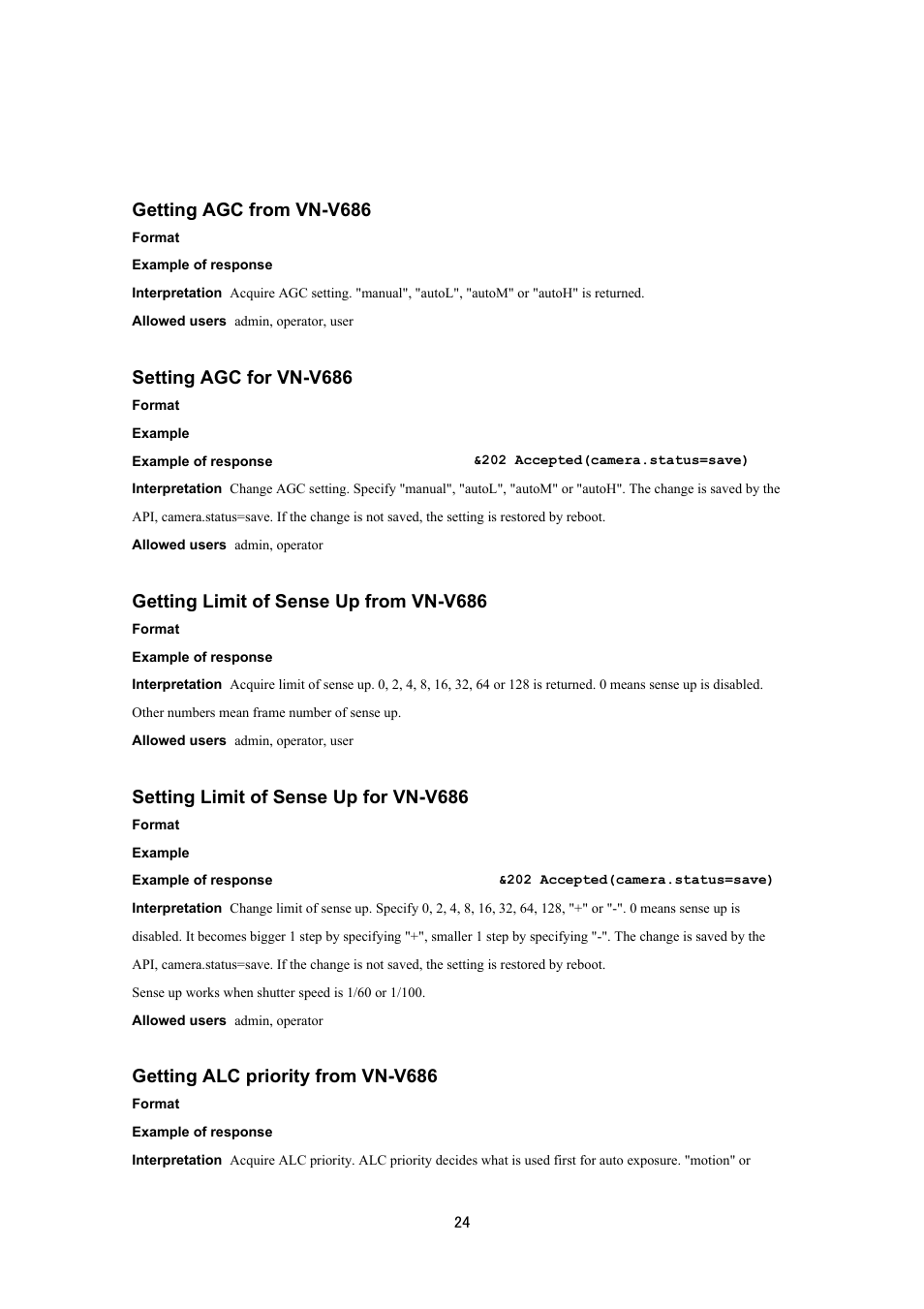 Getting AGC from VN-V686

Format

Example of response

Interpretation Acquire AGC setting. "manual", "autoL", "autoM" or "autoH" is returned.

Allowed users admin, operator, user

Setting AGC for VN-V686

Format

Example

Example of response &202 Accepted(camera.status=save)

Interpretation Change AGC setting. Specify "manual", "autoL", "autoM" or "autoH". The change is saved by the API, camera.status=save. If the change is not saved, the setting is restored by reboot.

Allowed users admin, operator

Getting Limit of Sense Up from VN-V686

Format

Example of response

Interpretation Acquire limit of sense up. 0, 2, 4, 8, 16, 32, 64 or 128 is returned. 0 means sense up is disabled. Other numbers mean frame number of sense up.

Allowed users admin, operator, user

Setting Limit of Sense Up for VN-V686

Format

Example

Example of response &202 Accepted(camera.status=save)

Interpretation Change limit of sense up. Specify 0, 2, 4, 8, 16, 32, 64, 128, "+" or "-". 0 means sense up is disabled. It becomes bigger 1 step by specifying "+", smaller 1 step by specifying "-". The change is saved by the API, camera.status=save. If the change is not saved, the setting is restored by reboot.

Sense up works when shutter speed is 1/60 or 1/100.

Allowed users admin, operator

Getting ALC priority from VN-V686

Format

Example of response

Interpretation Acquire ALC priority. ALC priority decides what is used first for auto exposure. "motion" or

24